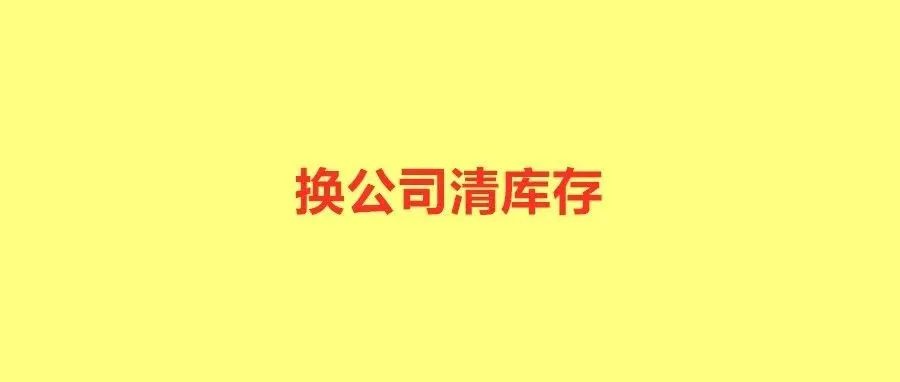 换公司清库存